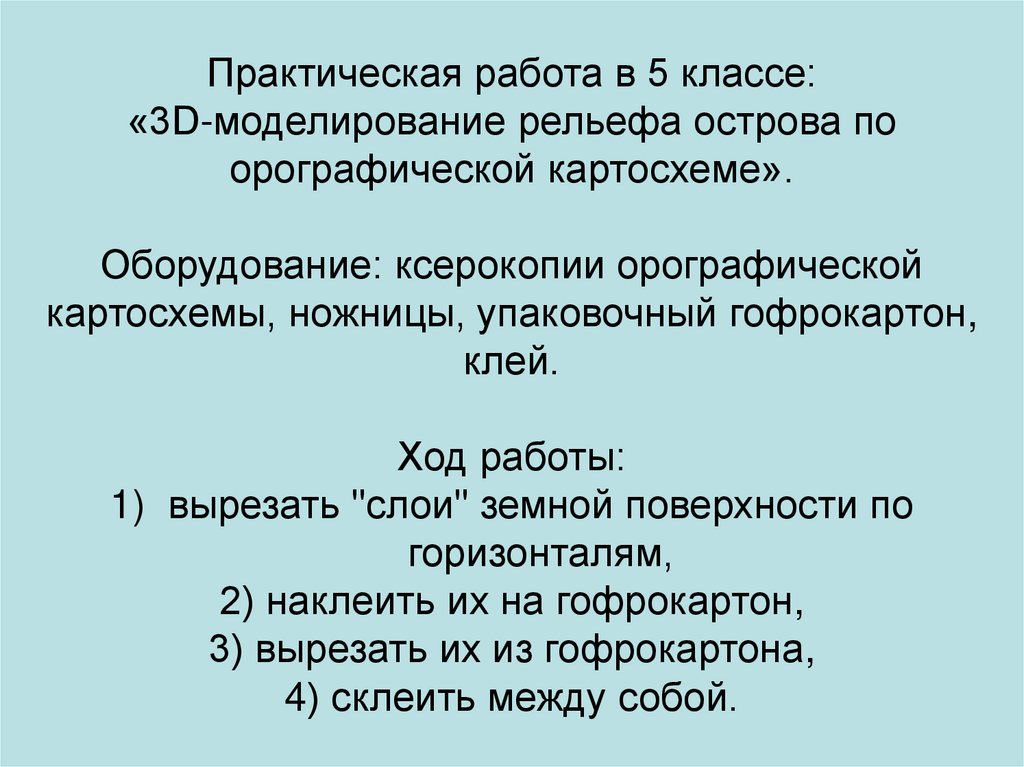 Практическая работа в 5 классе:
«3D-моделирование рельефа острова по орографической картосхеме».

Оборудование: ксерокопии орографической картосхемы, ножницы, упаковочный гофрокартон, клей.

Ход работы:
1) вырезать "слои" земной поверхности по горизонталям,
2) наклеить их на гофрокартон,
3) вырезать их из гофрокартона,
4) склеить между собой.